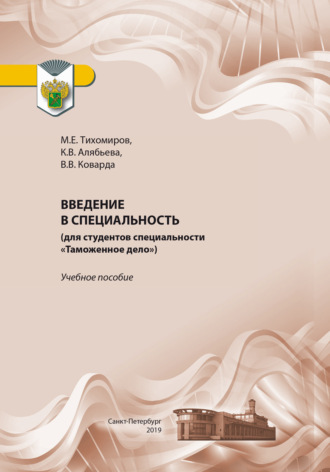 М.Е. Тихомиров,
К.В. Алябьева,
В.В. Коварда

ВВЕДЕНИЕ
В СПЕЦИАЛЬНОСТЬ
(для студентов специальности «Таможенное дело»)

Учебное пособие

Санкт-Петербург
2019